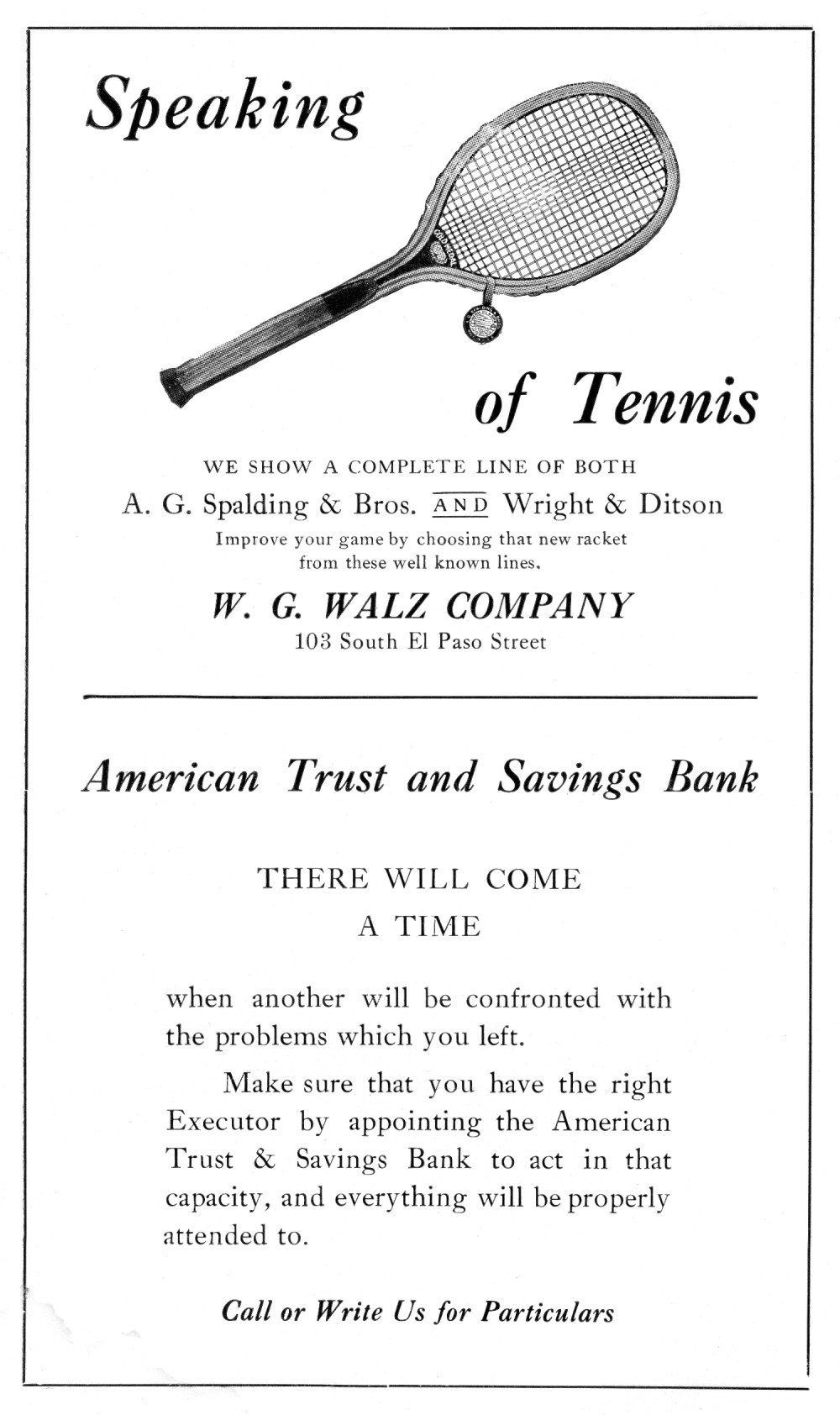 Speaking

of Tennis

WE SHOW A COMPLETE LINE OF BOTH

A. G. Spalding & Bros. AND Wright & Ditson

Improve your game by choosing that new racket from these well known lines.

W. G. WALZ COMPANY

103 South El Paso Street

American Trust and Savings Bank

THERE WILL COME A TIME

when another will be confronted with the problems which you left.

Make sure that you have the right Executor by appointing the American Trust & Savings Bank to act in that capacity, and everything will be properly attended to.

Call or Write Us for Particulars